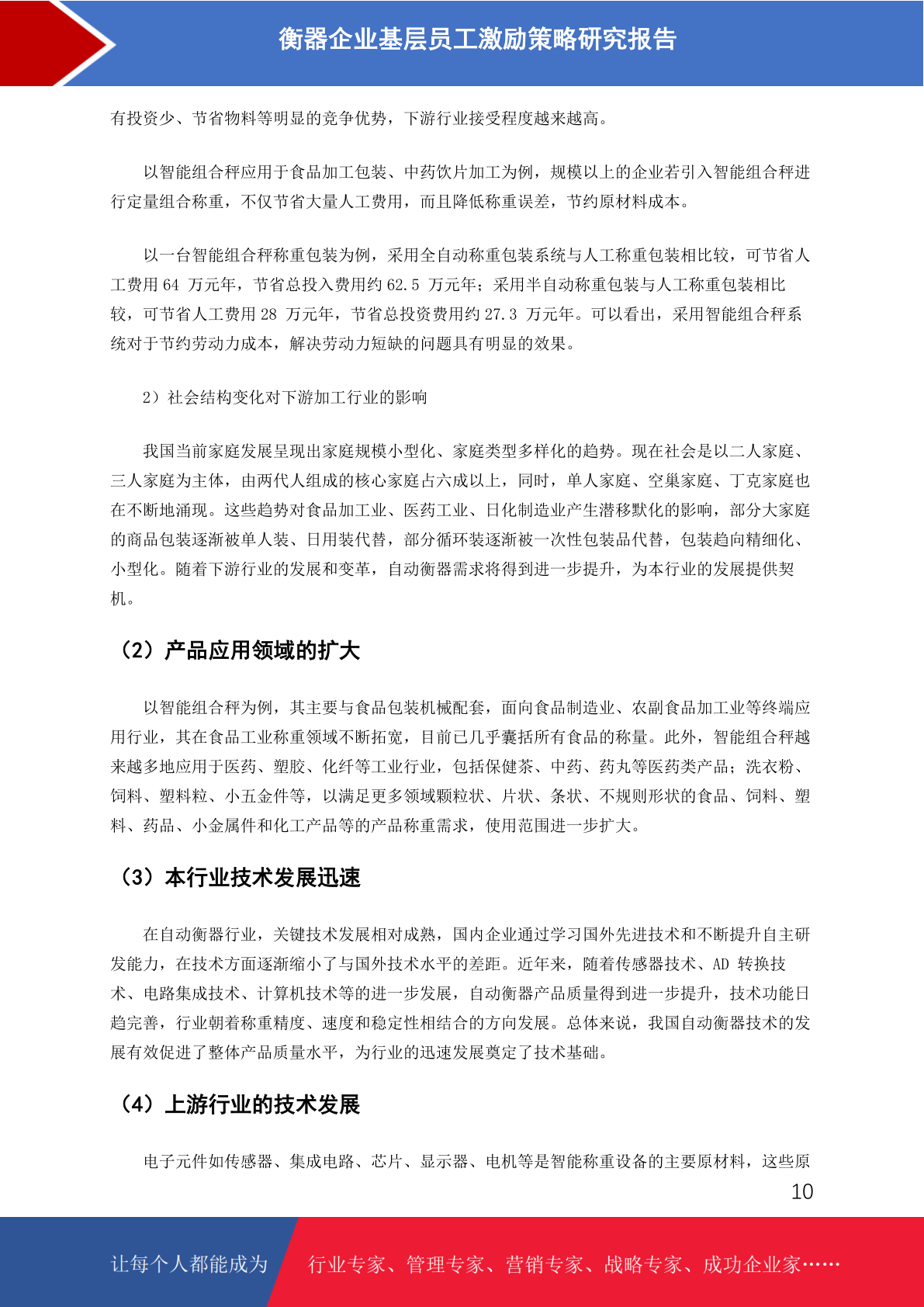 衡器企业基层员工激励策略研究报告

有投资少、节省物料等明显的竞争优势，下游行业接受程度越来越高。

以智能组合秤应用于食品加工包装、中药饮片加工为例，规模以上的企业若引入智能组合秤进行定量组合称重，不仅节省大量人工费用，而且降低称重误差，节约原材料成本。

以一台智能组合秤称重包装为例，采用全自动称重包装系统与人工称重包装相比较，可节省人工费用 64 万元年，节省总投入费用约 62.5 万元年；采用半自动称重包装与人工称重包装相比较，可节省人工费用 28 万元年，节省总投资费用约 27.3 万元年。可以看出，采用智能组合秤系统对于节约劳动力成本，解决劳动力短缺的问题具有明显的效果。

2）社会结构变化对下游加工行业的影响

我国当前家庭发展呈现出家庭规模小型化、家庭类型多样化的趋势。现在社会是以二人家庭、三人家庭为主体，由两代人组成的核心家庭占六成以上，同时，单人家庭、空巢家庭、丁克家庭也在不断地涌现。这些趋势对食品加工业、医药工业、日化制造业产生潜移默化的影响，部分大家庭的商品包装逐渐被单人装、日用装代替，部分循环装逐渐被一次性包装品代替，包装趋向精细化、小型化。随着下游行业的发展和变革，自动衡器需求将得到进一步提升，为本行业的发展提供契机。

（2）产品应用领域的扩大

以智能组合秤为例，其主要与食品包装机械配套，面向食品制造业、农副食品加工业等终端应用行业，其在食品工业称重领域不断拓宽，目前已几乎囊括所有食品的称量。此外，智能组合秤越来越多地应用于医药、塑胶、化纤等工业行业，包括保健茶、中药、药丸等医药类产品；洗衣粉、饲料、塑料粒、小五金件等，以满足更多领域颗粒状、片状、条状、不规则形状的食品、饲料、塑料、药品、小金属件和化工产品等的产品称重需求，使用范围进一步扩大。

（3）本行业技术发展迅速

在自动衡器行业，关键技术发展相对成熟，国内企业通过学习国外先进技术和不断提升自主研发能力，在技术方面逐渐缩小了与国外技术水平的差距。近年来，随着传感器技术、AD 转换技术、电路集成技术、计算机技术等的进一步发展，自动衡器产品质量得到进一步提升，技术功能日趋完善，行业朝着称重精度、速度和稳定性相结合的方向发展。总体来说，我国自动衡器技术的发展有效促进了整体产品质量水平，为行业的迅速发展奠定了技术基础。

（4）上游行业的技术发展

电子元件如传感器、集成电路、芯片、显示器、电机等是智能称重设备的主要原材料，这些原

10

让每个人都能成为 行业专家、管理专家、营销专家、战略专家、成功企业家……